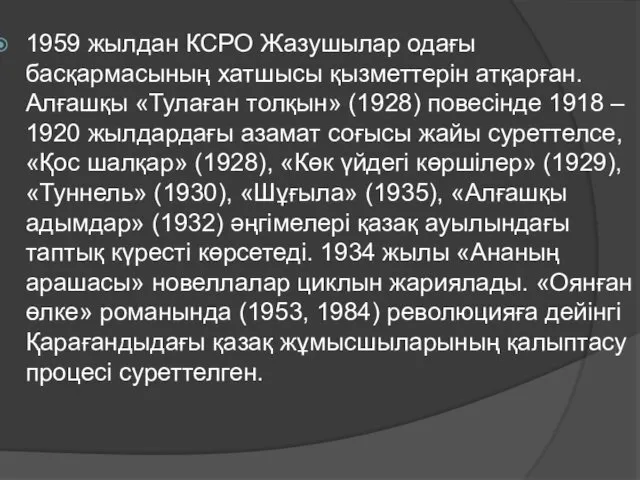 1959 жылдан КСРО Жазушылар одағы басқармасының хатшысы қызметтерін атқарған. Алғашқы «Тулаған толқын» (1928) повесінде 1918 – 1920 жылдардағы азамат соғысы жайы суреттелсе, «Қос шалқар» (1928), «Көк үйдегі көршілер» (1929), «Туннель» (1930), «Шұғыла» (1935), «Алғашқы адымдар» (1932) әңгімелері қазақ ауылындағы таптық күресті көрсетеді. 1934 жылы «Ананың арашасы» новеллалар циклын жариялады. «Оянған өлке» романында (1953, 1984) революцияға дейінгі Қарағандыдағы қазақ жұмысшыларының қалыптасу процесі суреттелген.